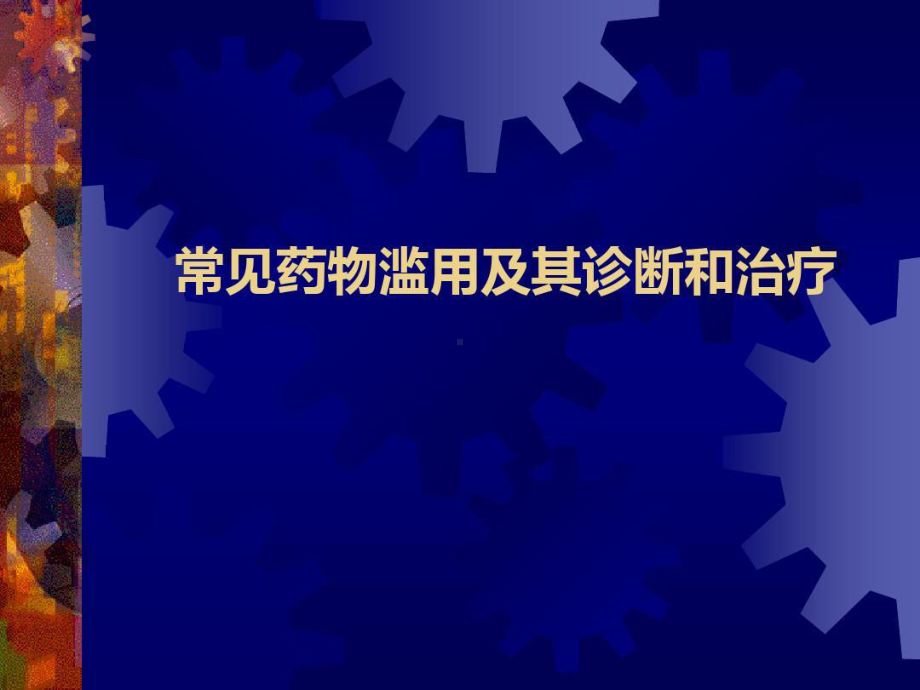 常见药物滥用及其诊断和治疗